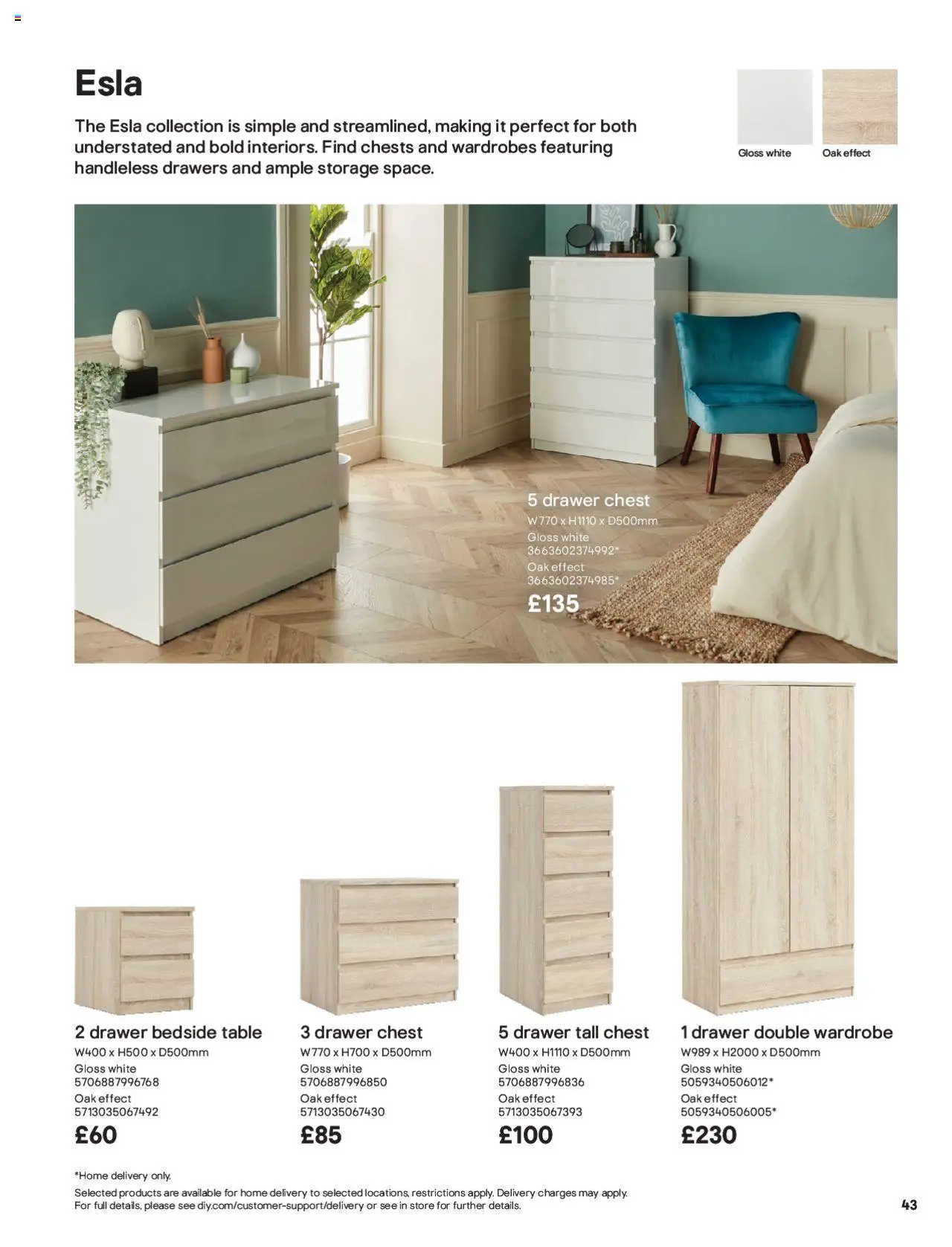 Esla

The Esla collection is simple and streamlined, making it perfect for both understated and bold interiors. Find chests and wardrobes featuring handleless drawers and ample storage space.

Gloss white

Oak effect

5 drawer chest
W770 x H1110 x D500mm
Gloss white
3663602374992*
Oak effect
3663602374985*
£135

2 drawer bedside table
W400 x H500 x D500mm
Gloss white
5706887996768
Oak effect
5713035067492
£60

3 drawer chest
W770 x H700 x D500mm
Gloss white
5706887996850
Oak effect
5713035067430
£85

5 drawer tall chest
W400 x H1110 x D500mm
Gloss white
5706887996836
Oak effect
5713035067393
£100

1 drawer double wardrobe
W989 x H2000 x D500mm
Gloss white
5059340506012*
Oak effect
5059340506005*
£230

*Home delivery only.
Selected products are available for home delivery to selected locations, restrictions apply. Delivery charges may apply. For full details, please see diy.com/customer-support/delivery or see in store for further details.

43